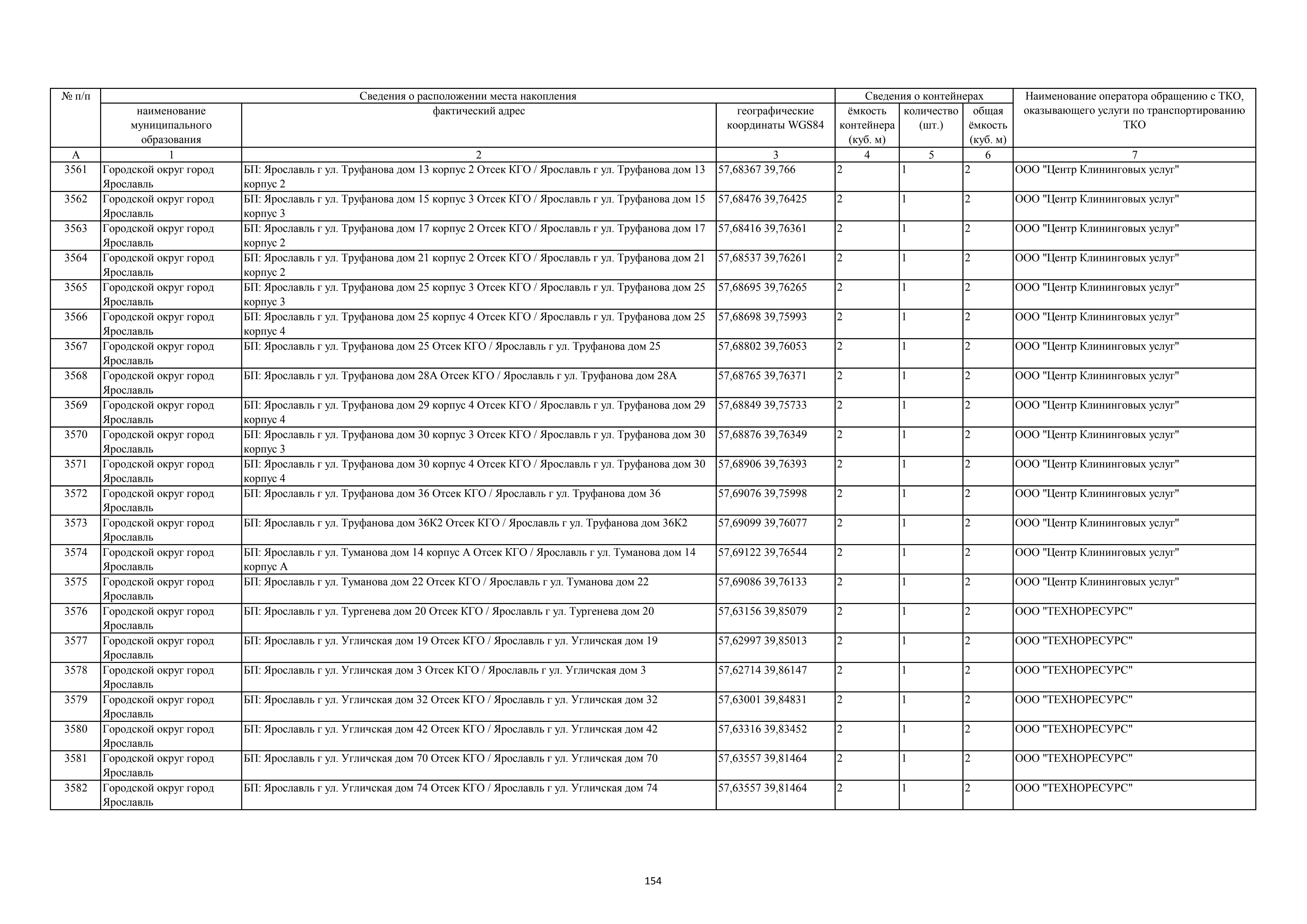 | № п/п | Сведения о расположении места накопления | | | Сведения о контейнерах | | | Наименование оператора обращению с ТКО, оказывающего услуги по транспортированию ТКО |
|---|---|---|---|---|---|---|---|
| | наименование муниципального образования | фактический адрес | географические координаты WGS84 | ёмкость контейнера (куб. м) | количество (шт.) | общая ёмкость (куб. м) | |
| А | 1 | 2 | 3 | 4 | 5 | 6 | 7 |
| 3561 | Городской округ город Ярославль | БП: Ярославль г ул. Труфанова дом 13 корпус 2 Отсек КГО / Ярославль г ул. Труфанова дом 13 корпус 2 | 57,68367 39,766 | 2 | 1 | 2 | ООО "Центр Клининговых услуг" |
| 3562 | Городской округ город Ярославль | БП: Ярославль г ул. Труфанова дом 15 корпус 3 Отсек КГО / Ярославль г ул. Труфанова дом 15 корпус 3 | 57,68476 39,76425 | 2 | 1 | 2 | ООО "Центр Клининговых услуг" |
| 3563 | Городской округ город Ярославль | БП: Ярославль г ул. Труфанова дом 17 корпус 2 Отсек КГО / Ярославль г ул. Труфанова дом 17 корпус 2 | 57,68416 39,76361 | 2 | 1 | 2 | ООО "Центр Клининговых услуг" |
| 3564 | Городской округ город Ярославль | БП: Ярославль г ул. Труфанова дом 21 корпус 2 Отсек КГО / Ярославль г ул. Труфанова дом 21 корпус 2 | 57,68537 39,76261 | 2 | 1 | 2 | ООО "Центр Клининговых услуг" |
| 3565 | Городской округ город Ярославль | БП: Ярославль г ул. Труфанова дом 25 корпус 3 Отсек КГО / Ярославль г ул. Труфанова дом 25 корпус 3 | 57,68695 39,76265 | 2 | 1 | 2 | ООО "Центр Клининговых услуг" |
| 3566 | Городской округ город Ярославль | БП: Ярославль г ул. Труфанова дом 25 корпус 4 Отсек КГО / Ярославль г ул. Труфанова дом 25 корпус 4 | 57,68698 39,75993 | 2 | 1 | 2 | ООО "Центр Клининговых услуг" |
| 3567 | Городской округ город Ярославль | БП: Ярославль г ул. Труфанова дом 25 Отсек КГО / Ярославль г ул. Труфанова дом 25 | 57,68802 39,76053 | 2 | 1 | 2 | ООО "Центр Клининговых услуг" |
| 3568 | Городской округ город Ярославль | БП: Ярославль г ул. Труфанова дом 28А Отсек КГО / Ярославль г ул. Труфанова дом 28А | 57,68765 39,76371 | 2 | 1 | 2 | ООО "Центр Клининговых услуг" |
| 3569 | Городской округ город Ярославль | БП: Ярославль г ул. Труфанова дом 29 корпус 4 Отсек КГО / Ярославль г ул. Труфанова дом 29 корпус 4 | 57,68849 39,75733 | 2 | 1 | 2 | ООО "Центр Клининговых услуг" |
| 3570 | Городской округ город Ярославль | БП: Ярославль г ул. Труфанова дом 30 корпус 3 Отсек КГО / Ярославль г ул. Труфанова дом 30 корпус 3 | 57,68876 39,76349 | 2 | 1 | 2 | ООО "Центр Клининговых услуг" |
| 3571 | Городской округ город Ярославль | БП: Ярославль г ул. Труфанова дом 30 корпус 4 Отсек КГО / Ярославль г ул. Труфанова дом 30 корпус 4 | 57,68906 39,76393 | 2 | 1 | 2 | ООО "Центр Клининговых услуг" |
| 3572 | Городской округ город Ярославль | БП: Ярославль г ул. Труфанова дом 36 Отсек КГО / Ярославль г ул. Труфанова дом 36 | 57,69076 39,75998 | 2 | 1 | 2 | ООО "Центр Клининговых услуг" |
| 3573 | Городской округ город Ярославль | БП: Ярославль г ул. Труфанова дом 36К2 Отсек КГО / Ярославль г ул. Труфанова дом 36К2 | 57,69099 39,76077 | 2 | 1 | 2 | ООО "Центр Клининговых услуг" |
| 3574 | Городской округ город Ярославль | БП: Ярославль г ул. Туманова дом 14 корпус А Отсек КГО / Ярославль г ул. Туманова дом 14 корпус А | 57,69122 39,76544 | 2 | 1 | 2 | ООО "Центр Клининговых услуг" |
| 3575 | Городской округ город Ярославль | БП: Ярославль г ул. Туманова дом 22 Отсек КГО / Ярославль г ул. Туманова дом 22 | 57,69086 39,76133 | 2 | 1 | 2 | ООО "Центр Клининговых услуг" |
| 3576 | Городской округ город Ярославль | БП: Ярославль г ул. Тургенева дом 20 Отсек КГО / Ярославль г ул. Тургенева дом 20 | 57,63156 39,85079 | 2 | 1 | 2 | ООО "ТЕХНОРЕСУРС" |
| 3577 | Городской округ город Ярославль | БП: Ярославль г ул. Угличская дом 19 Отсек КГО / Ярославль г ул. Угличская дом 19 | 57,62997 39,85013 | 2 | 1 | 2 | ООО "ТЕХНОРЕСУРС" |
| 3578 | Городской округ город Ярославль | БП: Ярославль г ул. Угличская дом 3 Отсек КГО / Ярославль г ул. Угличская дом 3 | 57,62714 39,86147 | 2 | 1 | 2 | ООО "ТЕХНОРЕСУРС" |
| 3579 | Городской округ город Ярославль | БП: Ярославль г ул. Угличская дом 32 Отсек КГО / Ярославль г ул. Угличская дом 32 | 57,63001 39,84831 | 2 | 1 | 2 | ООО "ТЕХНОРЕСУРС" |
| 3580 | Городской округ город Ярославль | БП: Ярославль г ул. Угличская дом 42 Отсек КГО / Ярославль г ул. Угличская дом 42 | 57,63316 39,83452 | 2 | 1 | 2 | ООО "ТЕХНОРЕСУРС" |
| 3581 | Городской округ город Ярославль | БП: Ярославль г ул. Угличская дом 70 Отсек КГО / Ярославль г ул. Угличская дом 70 | 57,63557 39,81464 | 2 | 1 | 2 | ООО "ТЕХНОРЕСУРС" |
| 3582 | Городской округ город Ярославль | БП: Ярославль г ул. Угличская дом 74 Отсек КГО / Ярославль г ул. Угличская дом 74 | 57,63557 39,81464 | 2 | 1 | 2 | ООО "ТЕХНОРЕСУРС" |

154